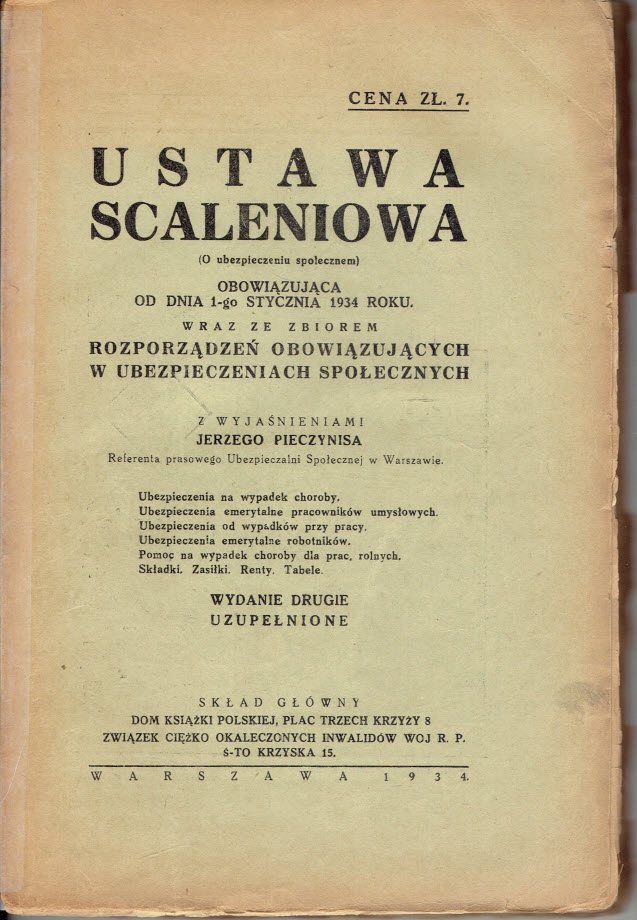 CENA ZŁ. 7.

USTAWA SCALENIOWA

(O ubezpieczeniu społecznem)

OBOWIĄZUJĄCA OD DNIA 1-go STYCZNIA 1934 ROKU.

WRAZ ZE ZBIOREM

ROZPORZĄDZEŃ OBOWIĄZUJĄCYCH W UBEZPIECZENIACH SPOŁECZNYCH

Z WYJAŚNIENIAMI

JERZEGO PIECZYNISA

Referenta prasowego Ubezpieczalni Społecznej w Warszawie.

Ubezpieczenia na wypadek choroby.
Ubezpieczenia emerytalne pracowników umysłowych.
Ubezpieczenia od wypadków przy pracy.
Ubezpieczenia emerytalne robotników.
Pomoc na wypadek choroby dla prac. rolnych.
Składki. Zasiłki. Renty. Tabele.

WYDANIE DRUGIE
UZUPEŁNIONE

SKŁAD GŁÓWNY
DOM KSIĄŻKI POLSKIEJ, PLAC TRZECH KRZYŻY 8
ZWIĄZEK CIĘŻKO OKALECZONYCH INWALIDÓW WOJ R. P.
Ś-TO KRZYSKA 15.

WARSZAWA 1934.